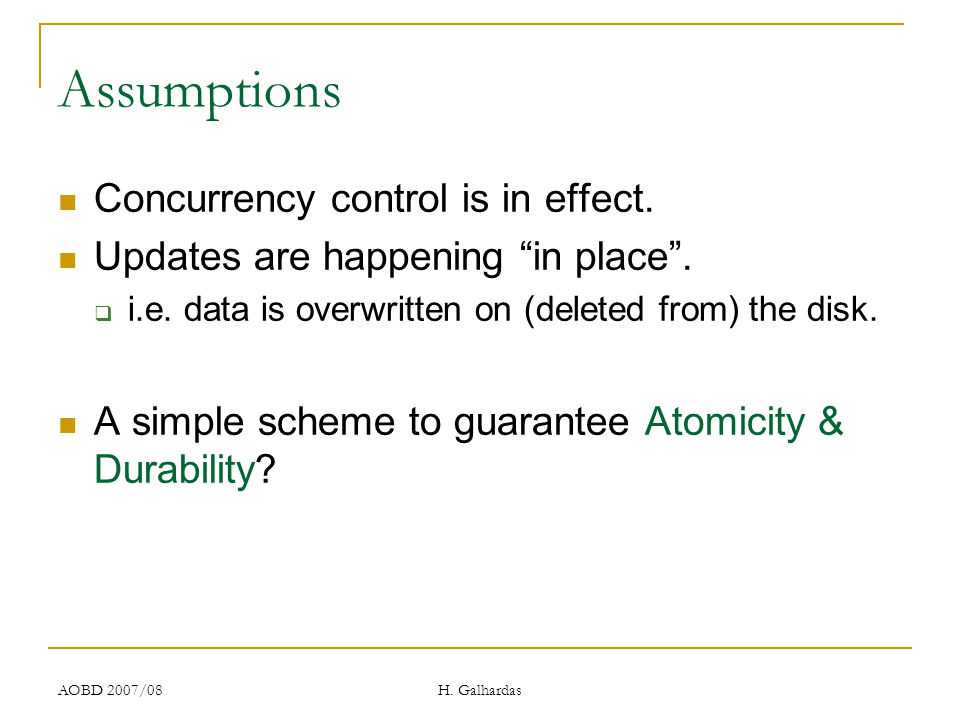 Assumptions

Concurrency control is in effect.

Updates are happening “in place”.

i.e. data is overwritten on (deleted from) the disk.

A simple scheme to guarantee Atomicity & Durability?

AOBD 2007/08

H. Galhardas